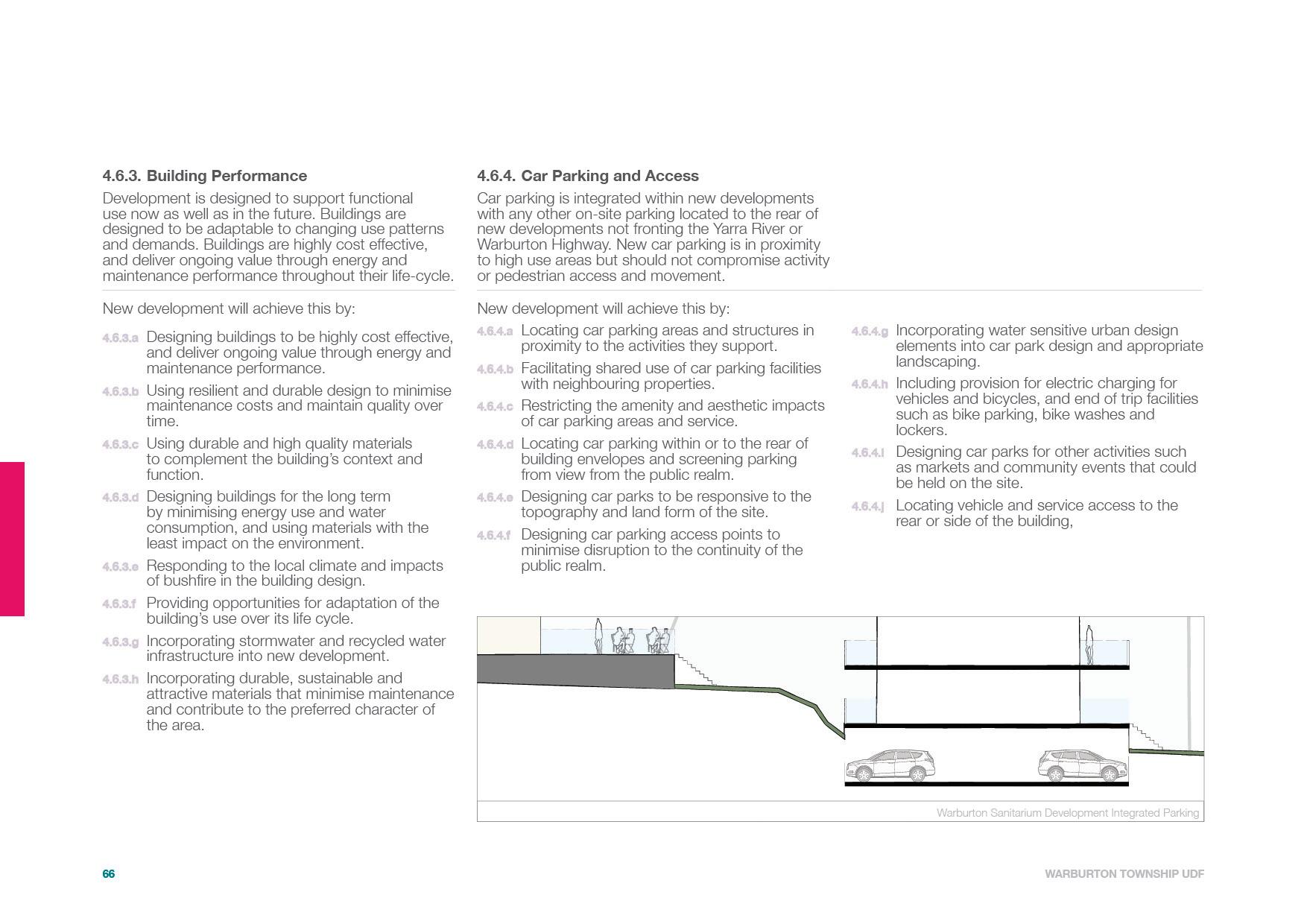 4.6.3. Building Performance

Development is designed to support functional use now as well as in the future. Buildings are designed to be adaptable to changing use patterns and demands. Buildings are highly cost effective, and deliver ongoing value through energy and maintenance performance throughout their life-cycle.

New development will achieve this by:

4.6.3.a Designing buildings to be highly cost effective, and deliver ongoing value through energy and maintenance performance.

4.6.3.b Using resilient and durable design to minimise maintenance costs and maintain quality over time.

4.6.3.c Using durable and high quality materials to complement the building's context and function.

4.6.3.d Designing buildings for the long term by minimising energy use and water consumption, and using materials with the least impact on the environment.

4.6.3.e Responding to the local climate and impacts of bushfire in the building design.

4.6.3.f Providing opportunities for adaptation of the building's use over its life cycle.

4.6.3.g Incorporating stormwater and recycled water infrastructure into new development.

4.6.3.h Incorporating durable, sustainable and attractive materials that minimise maintenance and contribute to the preferred character of the area.

4.6.4. Car Parking and Access

Car parking is integrated within new developments with any other on-site parking located to the rear of new developments not fronting the Yarra River or Warburton Highway. New car parking is in proximity to high use areas but should not compromise activity or pedestrian access and movement.

New development will achieve this by:

4.6.4.a Locating car parking areas and structures in proximity to the activities they support.

4.6.4.b Facilitating shared use of car parking facilities with neighbouring properties.

4.6.4.c Restricting the amenity and aesthetic impacts of car parking areas and service.

4.6.4.d Locating car parking within or to the rear of building envelopes and screening parking from view from the public realm.

4.6.4.e Designing car parks to be responsive to the topography and land form of the site.

4.6.4.f Designing car parking access points to minimise disruption to the continuity of the public realm.

4.6.4.g Incorporating water sensitive urban design elements into car park design and appropriate landscaping.

4.6.4.h Including provision for electric charging for vehicles and bicycles, and end of trip facilities such as bike parking, bike washes and lockers.

4.6.4.i Designing car parks for other activities such as markets and community events that could be held on the site.

4.6.4.j Locating vehicle and service access to the rear or side of the building,

Warburton Sanitarium Development Integrated Parking

66

WARBURTON TOWNSHIP UDF